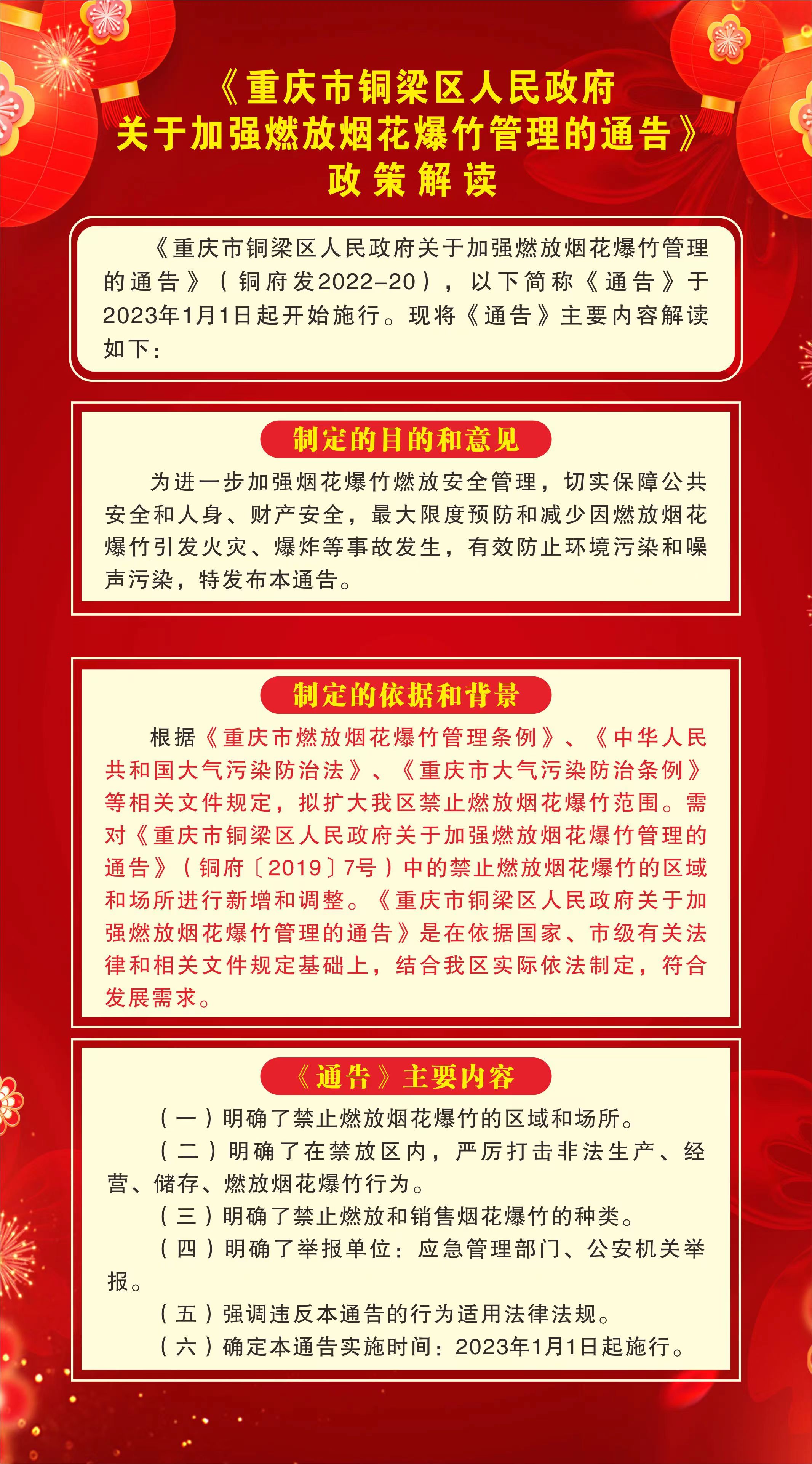 《重庆市铜梁区人民政府
关于加强燃放烟花爆竹管理的通告》
政策解读

《重庆市铜梁区人民政府关于加强燃放烟花爆竹管理的通告》（铜府发2022-20），以下简称《通告》于2023年1月1日起开始施行。现将《通告》主要内容解读如下：

制定的目的和意见

为进一步加强烟花爆竹燃放安全管理，切实保障公共安全和人身、财产安全，最大限度预防和减少因燃放烟花爆竹引发火灾、爆炸等事故发生，有效防止环境污染和噪声污染，特发布本通告。

制定的依据和背景

根据《重庆市燃放烟花爆竹管理条例》、《中华人民共和国大气污染防治法》、《重庆市大气污染防治条例》等相关文件规定，拟扩大我区禁止燃放烟花爆竹范围。需对《重庆市铜梁区人民政府关于加强燃放烟花爆竹管理的通告》（铜府〔2019〕7号）中的禁止燃放烟花爆竹的区域和场所进行新增和调整。《重庆市铜梁区人民政府关于加强燃放烟花爆竹管理的通告》是在依据国家、市级有关法律和相关文件规定基础上，结合我区实际依法制定，符合发展需求。

《通告》主要内容

（一）明确了禁止燃放烟花爆竹的区域和场所。

（二）明确了在禁放区内，严厉打击非法生产、经营、储存、燃放烟花爆竹行为。

（三）明确了禁止燃放和销售烟花爆竹的种类。

（四）明确了举报单位：应急管理部门、公安机关举报。

（五）强调违反本通告的行为适用法律法规。

（六）确定本通告实施时间：2023年1月1日起施行。